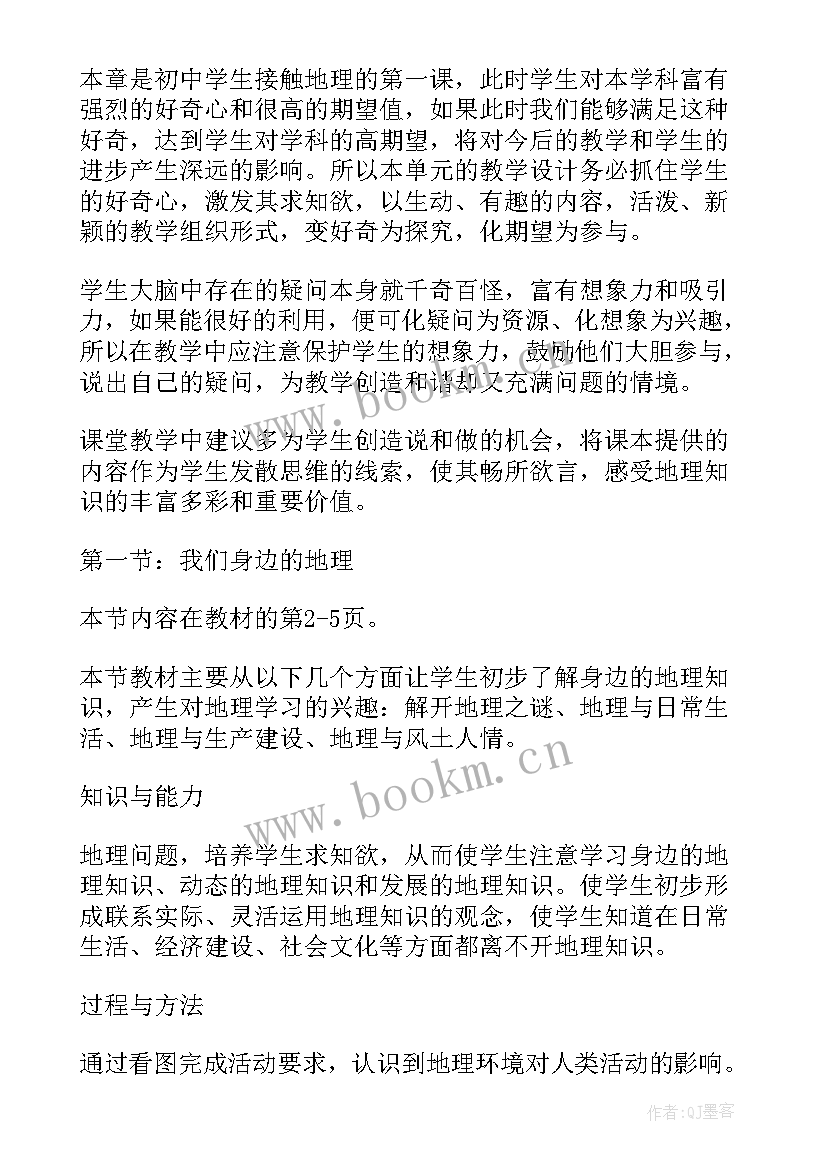 本章是初中学生接触地理的第一课，此时学生对本学科富有强烈的好奇心和很高的期望值，如果此时我们能够满足这种好奇，达到学生对学科的高期望，将对今后的教学和学生的进步产生深远的影响。所以本单元的教学设计务必抓住学生的好奇心，激发其求知欲，以生动、有趣的内容，活泼、新颖的教学组织形式，变好奇为探究，化期望为参与。

学生大脑中存在的疑问本身就千奇百怪，富有想象力和吸引力，如果能很好的利用，便可化疑问为资源、化想象为兴趣，所以在教学中应注意保护学生的想象力，鼓励他们大胆参与，说出自己的疑问，为教学创造和谐却又充满问题的情境。

课堂教学中建议多为学生创造说和做的机会，将课本提供的内容作为学生发散思维的线索，使其畅所欲言，感受地理知识的丰富多彩和重要价值。

第一节：我们身边的地理

本节内容在教材的第2-5页。

本节教材主要从以下几个方面让学生初步了解身边的地理知识，产生对地理学习的兴趣：解开地理之谜、地理与日常生活、地理与生产建设、地理与风土人情。

知识与能力

地理问题，培养学生求知欲，从而使学生注意学习身边的地理知识、动态的地理知识和发展的地理知识。使学生初步形成联系实际、灵活运用地理知识的观念，使学生知道在日常生活、经济建设、社会文化等方面都离不开地理知识。

过程与方法

通过看图完成活动要求，认识到地理环境对人类活动的影响。

www.bookm.cn

www.bookm.cn

作者:QJ墨客